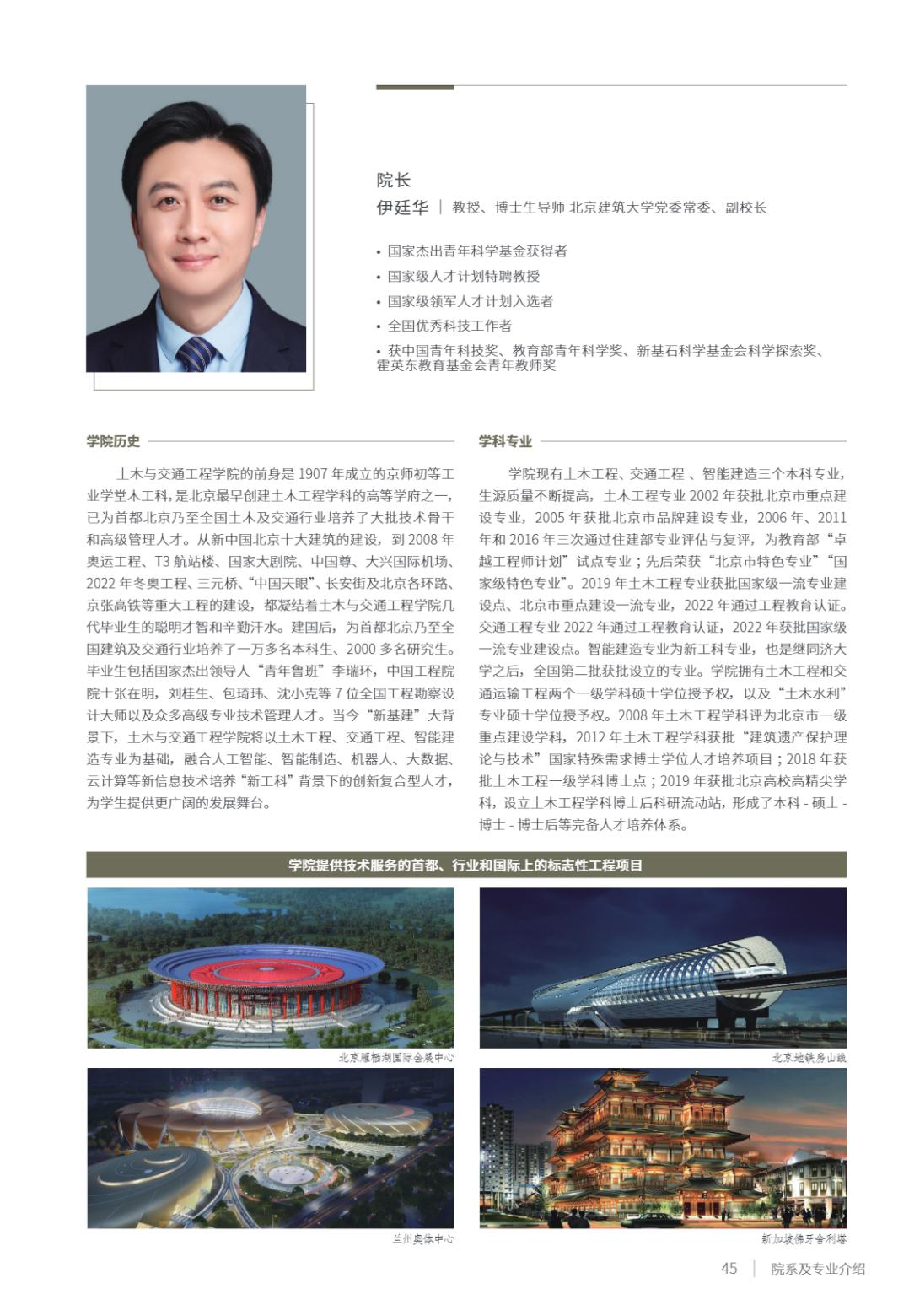 院长

伊廷华 | 教授、博士生导师 北京建筑大学党委常委、副校长

• 国家杰出青年科学基金获得者
• 国家级人才计划特聘教授
• 国家级领军人才计划入选者
• 全国优秀科技工作者
• 获中国青年科技奖、教育部青年科学奖、新基石科学基金会科学探索奖、霍英东教育基金会青年教师奖

学院历史

土木与交通工程学院的前身是 1907 年成立的京师初等工业学堂木工科，是北京最早创建土木工程学科的高等学府之一，已为首都北京乃至全国土木及交通行业培养了大批技术骨干和高级管理人才。从新中国北京十大建筑的建设，到 2008 年奥运工程、T3 航站楼、国家大剧院、中国尊、大兴国际机场、2022 年冬奥工程、三元桥、“中国天眼”、长安街及北京各环路、京张高铁等重大工程的建设，都凝结着土木与交通工程学院几代毕业生的聪明才智和辛勤汗水。建国后，为首都北京乃至全国建筑及交通行业培养了一万多名本科生、2000 多名研究生。毕业生包括国家杰出领导人“青年鲁班”李瑞环，中国工程院院士张在明，刘桂生、包琦玮、沈小克等 7 位全国工程勘察设计大师以及众多高级专业技术管理人才。当今“新基建”大背景下，土木与交通工程学院将以土木工程、交通工程、智能建造专业为基础，融合人工智能、智能制造、机器人、大数据、云计算等新信息技术培养“新工科”背景下的创新复合型人才，为学生提供更广阔的发展舞台。

学科专业

学院现有土木工程、交通工程 、智能建造三个本科专业，生源质量不断提高，土木工程专业 2002 年获批北京市重点建设专业，2005 年获批北京市品牌建设专业，2006 年、2011 年和 2016 年三次通过住建部专业评估与复评，为教育部“卓越工程师计划”试点专业；先后荣获“北京市特色专业”“国家级特色专业”。2019 年土木工程专业获批国家级一流专业建设点、北京市重点建设一流专业，2022 年通过工程教育认证。交通工程专业 2022 年通过工程教育认证，2022 年获批国家级一流专业建设点。智能建造专业为新工科专业，也是继同济大学之后，全国第二批获批设立的专业。学院拥有土木工程和交通运输工程两个一级学科硕士学位授予权，以及“土木水利”专业硕士学位授予权。2008 年土木工程学科评为北京市一级重点建设学科，2012 年土木工程学科获批“建筑遗产保护理论与技术”国家特殊需求博士学位人才培养项目；2018 年获批土木工程一级学科博士点；2019 年获批北京高校高精尖学科，设立土木工程学科博士后科研流动站，形成了本科 - 硕士 - 博士 - 博士后等完备人才培养体系。

学院提供技术服务的首都、行业和国际上的标志性工程项目

北京雁栖湖国际会展中心

北京地铁房山线

兰州奥体中心

新加坡佛牙舍利塔

45 | 院系及专业介绍